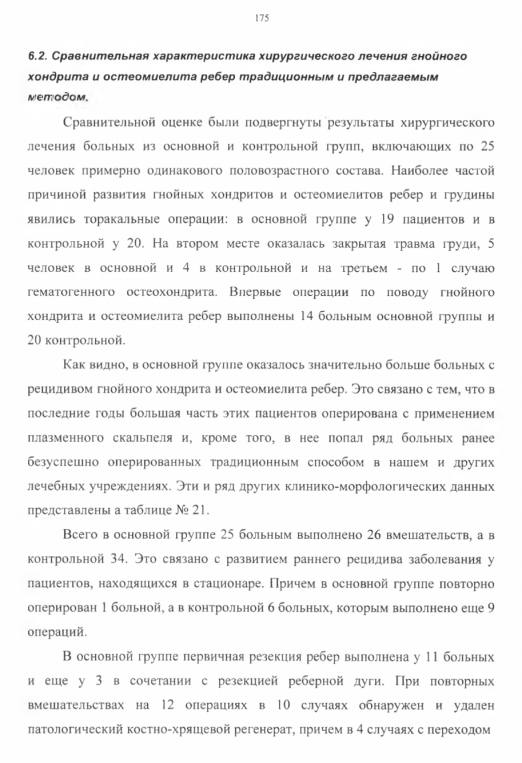 175

6.2. Сравнительная характеристика хирургического лечения гнойного хондрита и остеомиелита ребер традиционным и предлагаемым методом.

Сравнительной оценке были подвергнуты результаты хирургического лечения больных из основной и контрольной групп, включающих по 25 человек примерно одинакового половозрастного состава. Наиболее частой причиной развития гнойных хондритов и остеомиелитов ребер и грудины явились торакальные операции: в основной группе у 19 пациентов и в контрольной у 20. На втором месте оказалась закрытая травма груди, 5 человек в основной и 4 в контрольной и на третьем - по 1 случаю гематогенного остеохондрита. Впервые операции по поводу гнойного хондрита и остеомиелита ребер выполнены 14 больным основной группы и 20 контрольной.

Как видно, в основной группе оказалось значительно больше больных с рецидивом гнойного хондрита и остеомиелита ребер. Это связано с тем, что в последние годы большая часть этих пациентов оперирована с применением плазменного скальпеля и, кроме того, в нее попал ряд больных ранее безуспешно оперированных традиционным способом в нашем и других лечебных учреждениях. Эти и ряд других клинико-морфологических данных представлены а таблице № 21.

Всего в основной группе 25 больным выполнено 26 вмешательств, а в контрольной 34. Это связано с развитием раннего рецидива заболевания у пациентов, находящихся в стационаре. Причем в основной группе повторно оперирован 1 больной, а в контрольной 6 больных, которым выполнено еще 9 операций.

В основной группе первичная резекция ребер выполнена у 11 больных и еще у 3 в сочетании с резекцией реберной дуги. При повторных вмешательствах на 12 операциях в 10 случаях обнаружен и удален патологический костно-хрящевой регенерат, причем в 4 случаях с переходом